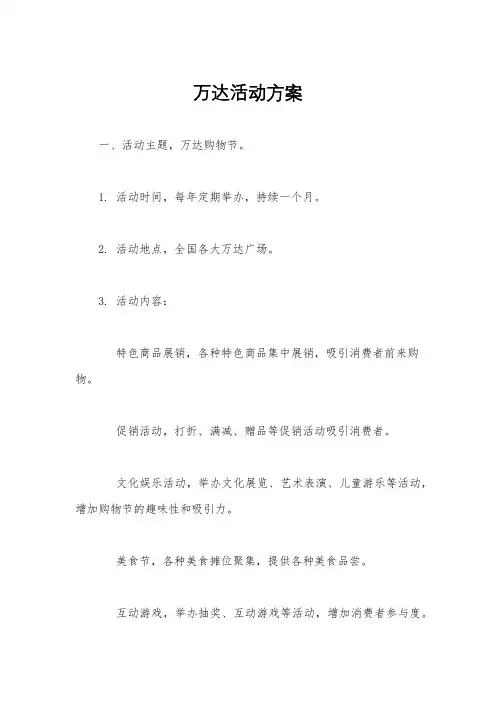 万达活动方案

一、活动主题，万达购物节。

1. 活动时间，每年定期举办，持续一个月。

2. 活动地点，全国各大万达广场。

3. 活动内容：

特色商品展销，各种特色商品集中展销，吸引消费者前来购物。

促销活动，打折、满减、赠品等促销活动吸引消费者。

文化娱乐活动，举办文化展览、艺术表演、儿童游乐等活动，增加购物节的趣味性和吸引力。

美食节，各种美食摊位聚集，提供各种美食品尝。

互动游戏，举办抽奖、互动游戏等活动，增加消费者参与度。